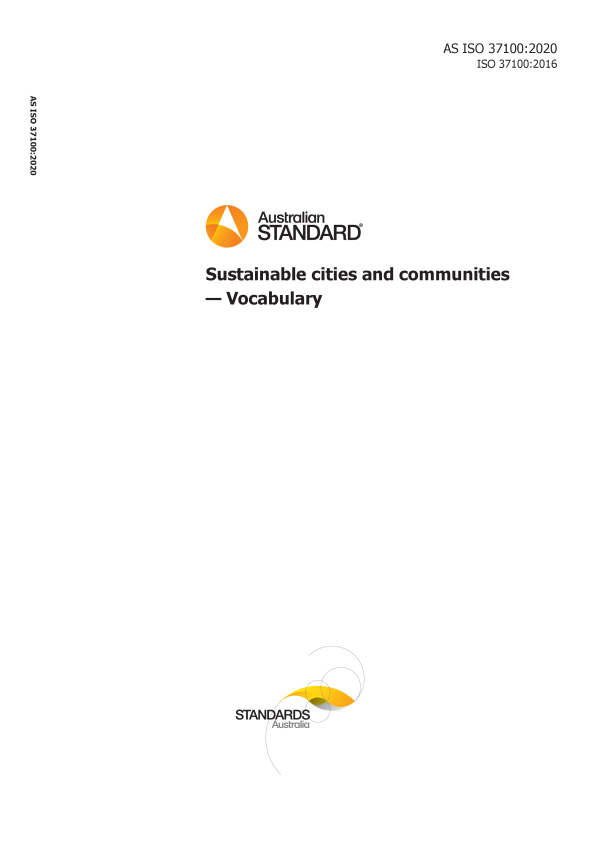 AS ISO 37100:2020
ISO 37100:2016

AS ISO 37100:2020

Australian STANDARD®

Sustainable cities and communities — Vocabulary

STANDARDS Australia